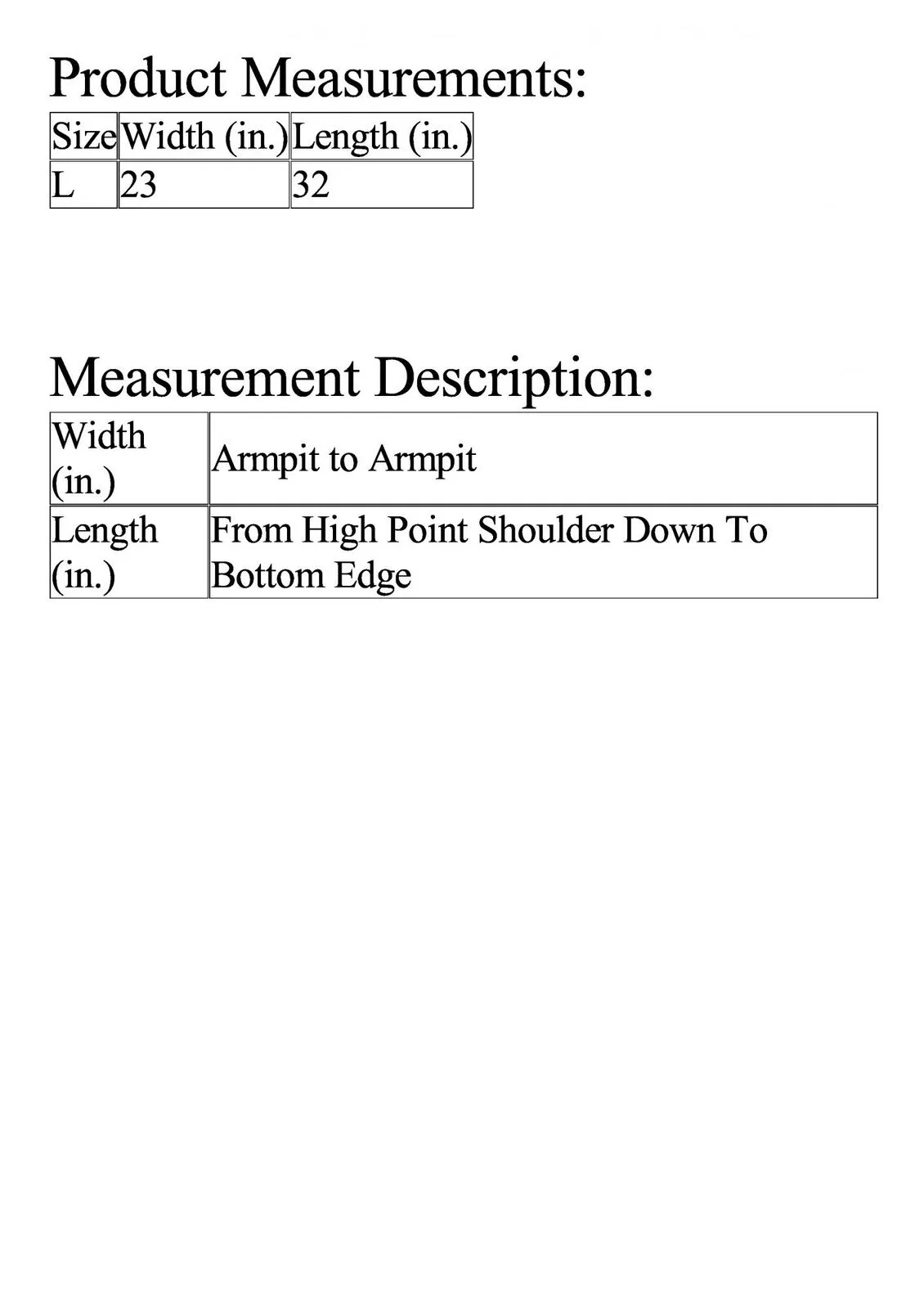 Product Measurements:

| Size | Width (in.) | Length (in.) |
|---|---|---|
| L | 23 | 32 |

Measurement Description:

| Width (in.) | Armpit to Armpit |
|---|---|
| Length (in.) | From High Point Shoulder Down To Bottom Edge |